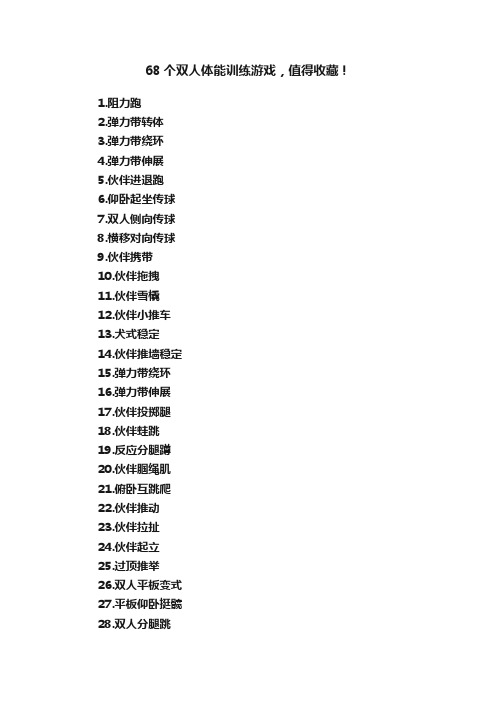 68 个双人体能训练游戏，值得收藏！

1.阻力跑
2.弹力带转体
3.弹力带绕环
4.弹力带伸展
5.伙伴进退跑
6.仰卧起坐传球
7.双人侧向传球
8.横移对向传球
9.伙伴携带
10.伙伴拖拽
11.伙伴雪橇
12.伙伴小推车
13.犬式稳定
14.伙伴推墙稳定
15.弹力带绕环
16.弹力带伸展
17.伙伴投掷腿
18.伙伴蛙跳
19.反应分腿蹲
20.伙伴腘绳肌
21.俯卧互跳爬
22.伙伴推动
23.伙伴拉扯
24.伙伴起立
25.过顶推举
26.双人平板变式
27.平板仰卧挺髋
28.双人分腿跳